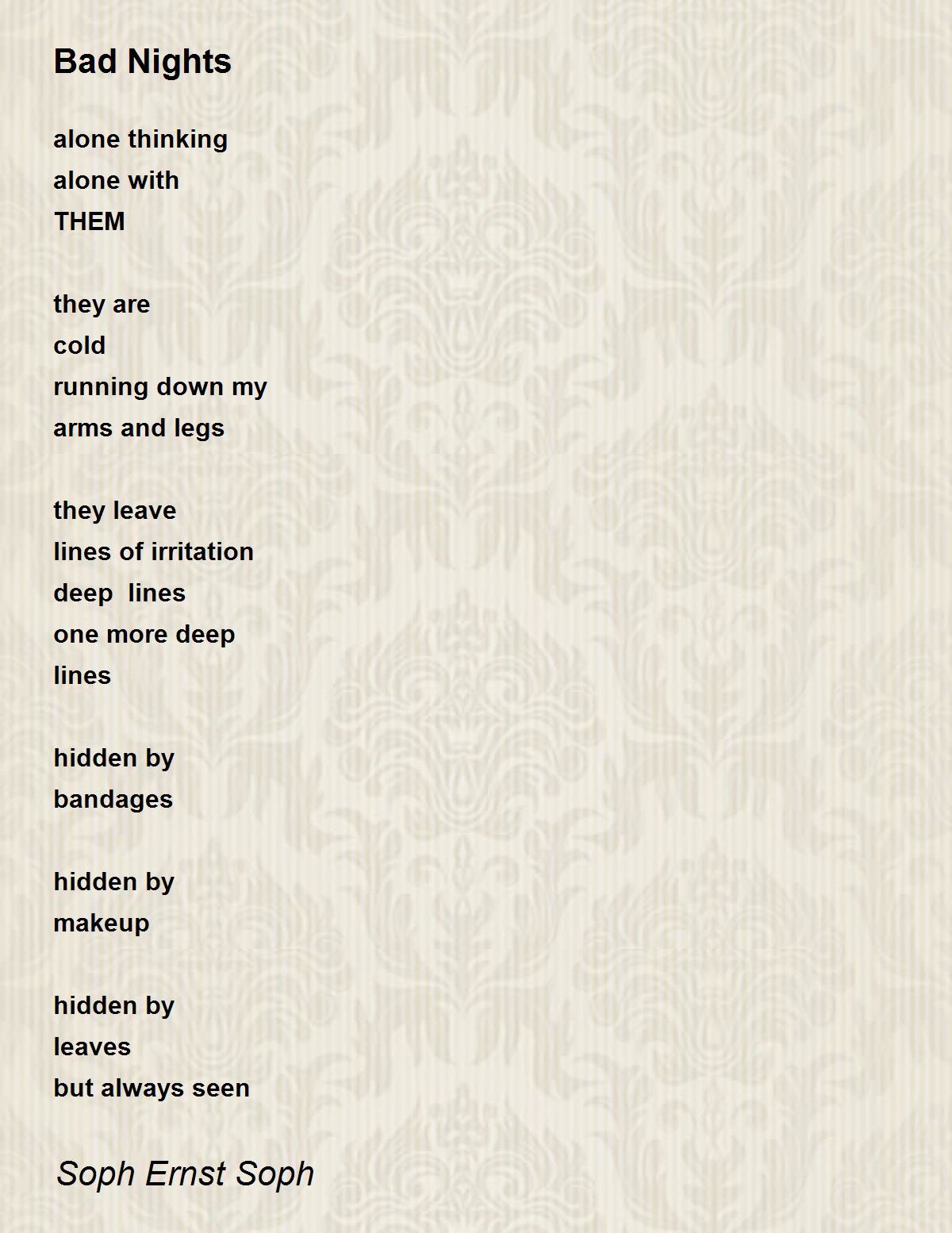 Bad Nights

alone thinking
alone with
THEM

they are
cold
running down my
arms and legs

they leave
lines of irritation
deep lines
one more deep
lines

hidden by
bandages

hidden by
makeup

hidden by
leaves
but always seen

Soph Ernst Soph